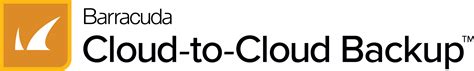 Barracuda
Cloud-to-Cloud Backup™